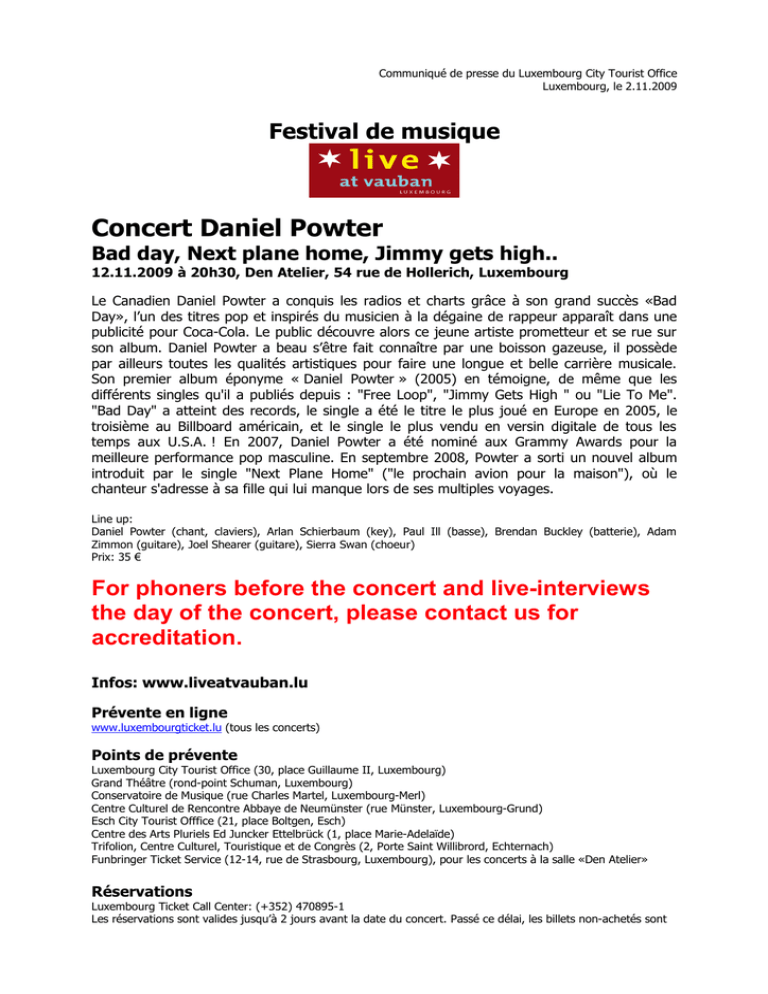 Communiqué de presse du Luxembourg City Tourist Office
Luxembourg, le 2.11.2009

Festival de musique

live
at vauban
LUXEMBOURG

Concert Daniel Powter

Bad day, Next plane home, Jimmy gets high..

12.11.2009 à 20h30, Den Atelier, 54 rue de Hollerich, Luxembourg

Le Canadien Daniel Powter a conquis les radios et charts grâce à son grand succès «Bad Day», l'un des titres pop et inspirés du musicien à la dégaine de rappeur apparaît dans une publicité pour Coca-Cola. Le public découvre alors ce jeune artiste prometteur et se rue sur son album. Daniel Powter a beau s'être fait connaître par une boisson gazeuse, il possède par ailleurs toutes les qualités artistiques pour faire une longue et belle carrière musicale. Son premier album éponyme « Daniel Powter » (2005) en témoigne, de même que les différents singles qu'il a publiés depuis : "Free Loop", "Jimmy Gets High " ou "Lie To Me". "Bad Day" a atteint des records, le single a été le titre le plus joué en Europe en 2005, le troisième au Billboard américain, et le single le plus vendu en versin digitale de tous les temps aux U.S.A. ! En 2007, Daniel Powter a été nominé aux Grammy Awards pour la meilleure performance pop masculine. En septembre 2008, Powter a sorti un nouvel album introduit par le single "Next Plane Home" ("le prochain avion pour la maison"), où le chanteur s'adresse à sa fille qui lui manque lors de ses multiples voyages.

Line up:
Daniel Powter (chant, claviers), Arlan Schierbaum (key), Paul Ill (basse), Brendan Buckley (batterie), Adam Zimmon (guitare), Joel Shearer (guitare), Sierra Swan (choeur)
Prix: 35 €

For phoners before the concert and live-interviews the day of the concert, please contact us for accreditation.

Infos: www.liveatvauban.lu

Prévente en ligne
www.luxembourgticket.lu (tous les concerts)

Points de prévente
Luxembourg City Tourist Office (30, place Guillaume II, Luxembourg)
Grand Théâtre (rond-point Schuman, Luxembourg)
Conservatoire de Musique (rue Charles Martel, Luxembourg-Merl)
Centre Culturel de Rencontre Abbaye de Neumünster (rue Münster, Luxembourg-Grund)
Esch City Tourist Offfice (21, place Boltgen, Esch)
Centre des Arts Pluriels Ed Juncker Ettelbrück (1, place Marie-Adelaïde)
Trifolion, Centre Culturel, Touristique et de Congrès (2, Porte Saint Willibrord, Echternach)
Funbringer Ticket Service (12-14, rue de Strasbourg, Luxembourg), pour les concerts à la salle «Den Atelier»

Réservations
Luxembourg Ticket Call Center: (+352) 470895-1
Les réservations sont valides jusqu'à 2 jours avant la date du concert. Passé ce délai, les billets non-achetés sont